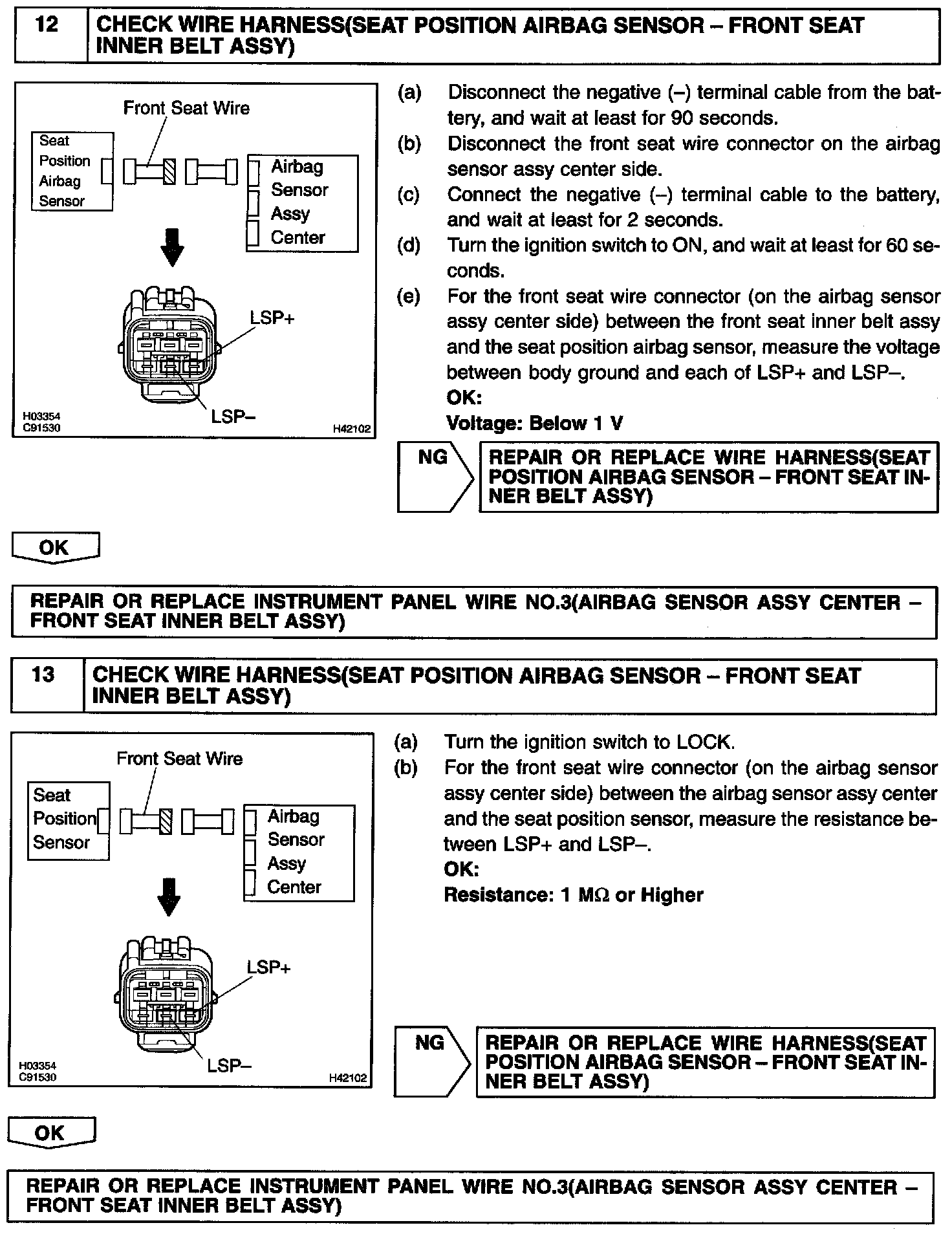 12 CHECK WIRE HARNESS(SEAT POSITION AIRBAG SENSOR – FRONT SEAT INNER BELT ASSY)

Front Seat Wire

Seat Position Airbag Sensor

Airbag Sensor Assy Center

LSP+

LSP–

H03354
C91530

H42102

(a) Disconnect the negative (–) terminal cable from the battery, and wait at least for 90 seconds.

(b) Disconnect the front seat wire connector on the airbag sensor assy center side.

(c) Connect the negative (–) terminal cable to the battery, and wait at least for 2 seconds.

(d) Turn the ignition switch to ON, and wait at least for 60 seconds.

(e) For the front seat wire connector (on the airbag sensor assy center side) between the front seat inner belt assy and the seat position airbag sensor, measure the voltage between body ground and each of LSP+ and LSP–.

OK:

Voltage: Below 1 V

NG

REPAIR OR REPLACE WIRE HARNESS(SEAT POSITION AIRBAG SENSOR – FRONT SEAT INNER BELT ASSY)

OK

REPAIR OR REPLACE INSTRUMENT PANEL WIRE NO.3(AIRBAG SENSOR ASSY CENTER – FRONT SEAT INNER BELT ASSY)

13 CHECK WIRE HARNESS(SEAT POSITION AIRBAG SENSOR – FRONT SEAT INNER BELT ASSY)

Front Seat Wire

Seat Position Sensor

Airbag Sensor Assy Center

LSP+

LSP–

H03354
C91530

H42102

(a) Turn the ignition switch to LOCK.

(b) For the front seat wire connector (on the airbag sensor assy center side) between the airbag sensor assy center and the seat position sensor, measure the resistance between LSP+ and LSP–.

OK:

Resistance: 1 MΩ or Higher

NG

REPAIR OR REPLACE WIRE HARNESS(SEAT POSITION AIRBAG SENSOR – FRONT SEAT INNER BELT ASSY)

OK

REPAIR OR REPLACE INSTRUMENT PANEL WIRE NO.3(AIRBAG SENSOR ASSY CENTER – FRONT SEAT INNER BELT ASSY)